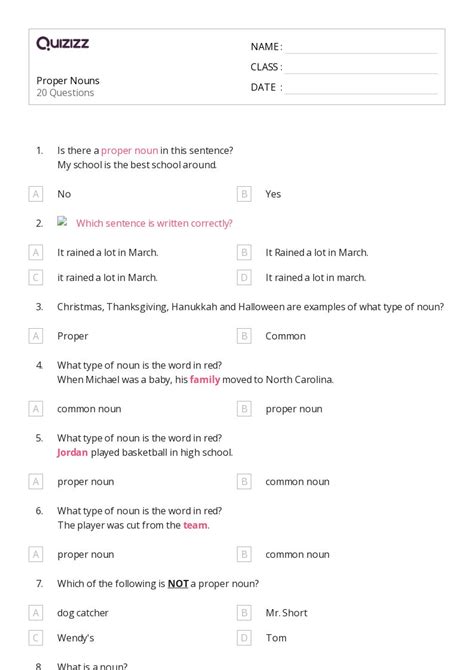 Quizizz

NAME :
CLASS :
DATE :

Proper Nouns
20 Questions

1. Is there a proper noun in this sentence?
My school is the best school around.

A No
B Yes

2. Which sentence is written correctly?

A It rained a lot in March.
B It Rained a lot in March.
C it rained a lot in March.
D It rained a lot in march.

3. Christmas, Thanksgiving, Hanukkah and Halloween are examples of what type of noun?

A Proper
B Common

4. What type of noun is the word in red?
When Michael was a baby, his family moved to North Carolina.

A common noun
B proper noun

5. What type of noun is the word in red?
Jordan played basketball in high school.

A proper noun
B common noun

6. What type of noun is the word in red?
The player was cut from the team.

A proper noun
B common noun

7. Which of the following is NOT a proper noun?

A dog catcher
B Mr. Short
C Wendy's
D Tom

8. What is a noun?